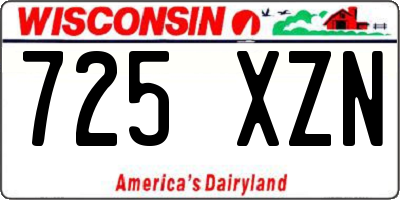 WISCONSIN

725 XZN

America's Dairyland